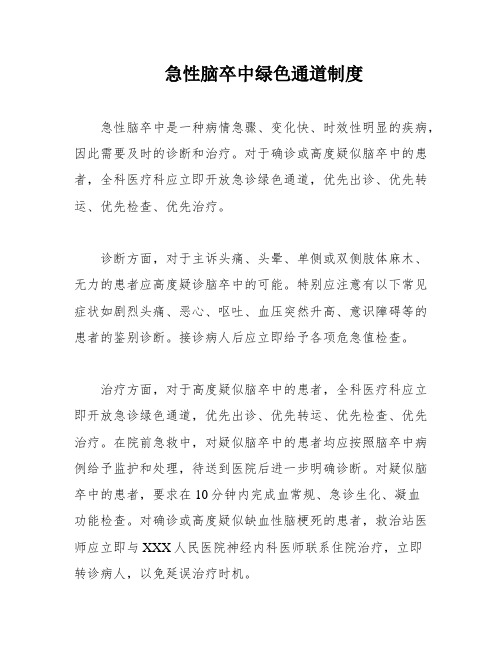 急性脑卒中绿色通道制度

急性脑卒中是一种病情急骤、变化快、时效性明显的疾病，因此需要及时的诊断和治疗。对于确诊或高度疑似脑卒中的患者，全科医疗科应立即开放急诊绿色通道，优先出诊、优先转运、优先检查、优先治疗。

诊断方面，对于主诉头痛、头晕、单侧或双侧肢体麻木、无力的患者应高度疑诊脑卒中的可能。特别应注意有以下常见症状如剧烈头痛、恶心、呕吐、血压突然升高、意识障碍等的患者的鉴别诊断。接诊病人后应立即给予各项危急值检查。

治疗方面，对于高度疑似脑卒中的患者，全科医疗科应立即开放急诊绿色通道，优先出诊、优先转运、优先检查、优先治疗。在院前急救中，对疑似脑卒中的患者均应按照脑卒中病例给予监护和处理，待送到医院后进一步明确诊断。对疑似脑卒中的患者，要求在10分钟内完成血常规、急诊生化、凝血功能检查。对确诊或高度疑似缺血性脑梗死的患者，救治站医师应立即与XXX人民医院神经内科医师联系住院治疗，立即转诊病人，以免延误治疗时机。